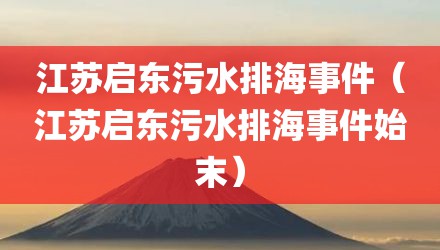 江苏启东污水排海事件（江苏启东污水排海事件始末）